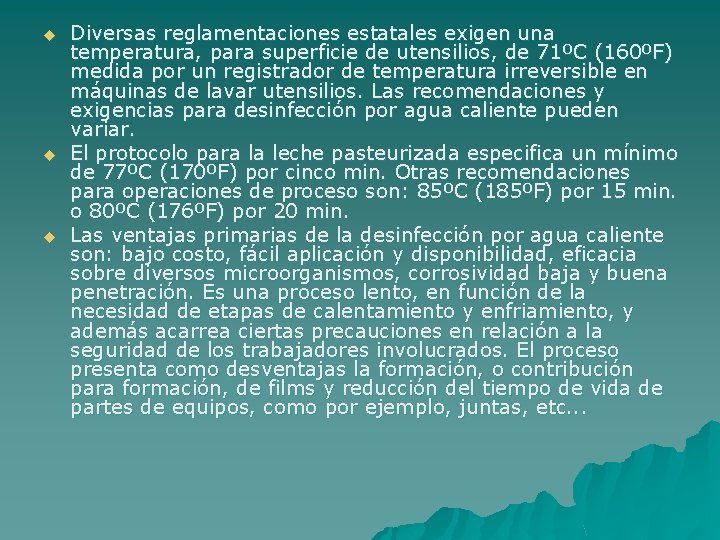 Diversas reglamentaciones estatales exigen una temperatura, para superficie de utensilios, de 71ºC (160ºF) medida por un registrador de temperatura irreversible en máquinas de lavar utensilios. Las recomendaciones y exigencias para desinfección por agua caliente pueden variar.

El protocolo para la leche pasteurizada especifica un mínimo de 77ºC (170ºF) por cinco min. Otras recomendaciones para operaciones de proceso son: 85ºC (185ºF) por 15 min. o 80ºC (176ºF) por 20 min.

Las ventajas primarias de la desinfección por agua caliente son: bajo costo, fácil aplicación y disponibilidad, eficacia sobre diversos microorganismos, corrosividad baja y buena penetración. Es una proceso lento, en función de la necesidad de etapas de calentamiento y enfriamiento, y además acarrea ciertas precauciones en relación a la seguridad de los trabajadores involucrados. El proceso presenta como desventajas la formación, o contribución para formación, de films y reducción del tiempo de vida de partes de equipos, como por ejemplo, juntas, etc...